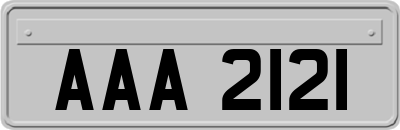 AAA 2121